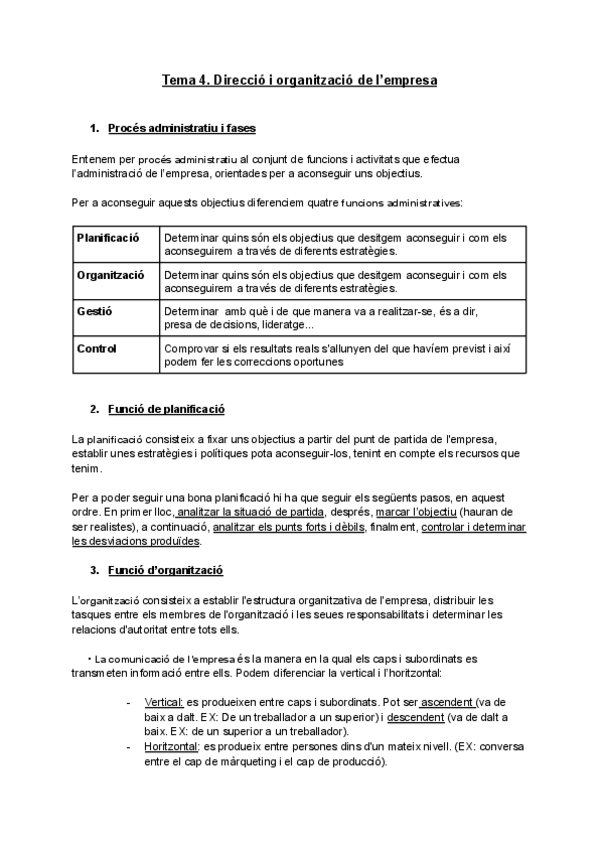 Tema 4. Direcció i organització de l'empresa

1. Procés administratiu i fases

Entenem per procés administratiu al conjunt de funcions i activitats que efectua l'administració de l'empresa, orientades per a aconseguir uns objectius.

Per a aconseguir aquests objectius diferenciem quatre funcions administratives:

| Planificació | Determinar quins són els objectius que desitgem aconseguir i com els aconseguirem a través de diferents estratègies. |
|---|---|
| Organització | Determinar quins són els objectius que desitgem aconseguir i com els aconseguirem a través de diferents estratègies. |
| Gestió | Determinar amb què i de que manera va a realitzar-se, és a dir, presa de decisions, lideratge... |
| Control | Comprovar si els resultats reals s'allunyen del que havíem previst i així podem fer les correccions oportunes |

2. Funció de planificació

La planificació consisteix a fixar uns objectius a partir del punt de partida de l'empresa, establir unes estratègies i polítiques pota aconseguir-los, tenint en compte els recursos que tenim.

Per a poder seguir una bona planificació hi ha que seguir els següents pasos, en aquest ordre. En primer lloc, analitzar la situació de partida, després, marcar l'objectiu (hauran de ser realistes), a continuació, analitzar els punts forts i dèbils, finalment, controlar i determinar les desviacions produïdes.

3. Funció d'organització

L'organització consisteix a establir l'estructura organitzativa de l'empresa, distribuir les tasques entre els membres de l'organització i les seues responsabilitats i determinar les relacions d'autoritat entre tots ells.

• La comunicació de l'empresa és la manera en la qual els caps i subordinats es transmeten informació entre ells. Podem diferenciar la vertical i l'horitzontal:

- Vertical: es produeixen entre caps i subordinats. Pot ser ascendent (va de baix a dalt. EX: De un treballador a un superior) i descendent (va de dalt a baix. EX: de un superior a un treballador).
- Horitzontal: es produeix entre persones dins d'un mateix nivell. (EX: conversa entre el cap de màrqueting i el cap de producció).